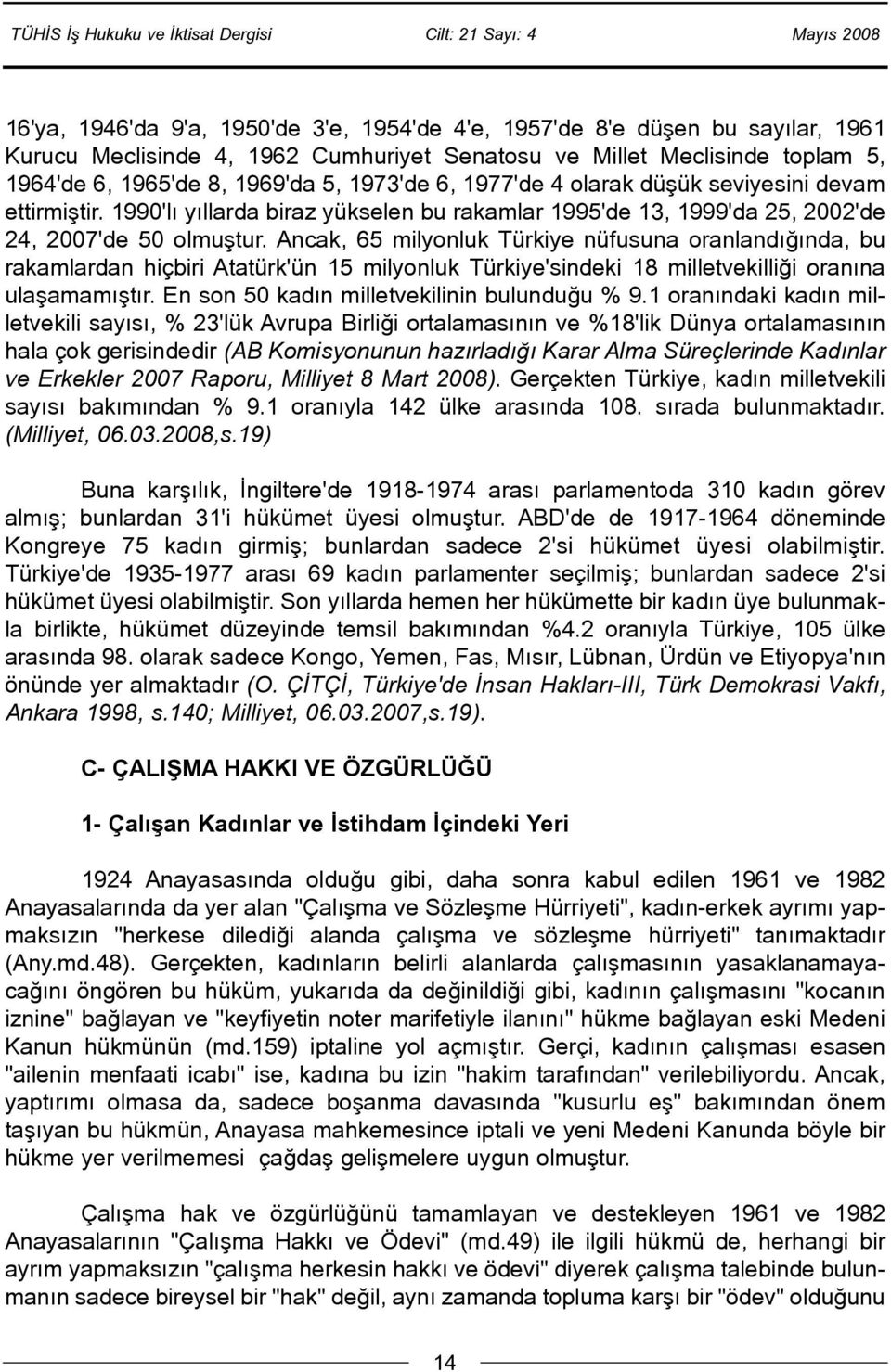 TÜHİS İş Hukuku ve İktisat Dergisi Cilt: 21 Sayı: 4 Mayıs 2008

16'ya, 1946'da 9'a, 1950'de 3'e, 1954'de 4'e, 1957'de 8'e düşen bu sayılar, 1961 Kurucu Meclisinde 4, 1962 Cumhuriyet Senatosu ve Millet Meclisinde toplam 5, 1964'de 6, 1965'de 8, 1969'da 5, 1973'de 6, 1977'de 4 olarak düşük seviyesini devam ettirmiştir. 1990'lı yıllarda biraz yükselen bu rakamlar 1995'de 13, 1999'da 25, 2002'de 24, 2007'de 50 olmuştur. Ancak, 65 milyonluk Türkiye nüfusuna oranlandığında, bu rakamlardan hiçbiri Atatürk'ün 15 milyonluk Türkiye'sindeki 18 milletvekilliği oranına ulaşamamıştır. En son 50 kadın milletvekilinin bulunduğu % 9.1 oranındaki kadın milletvekili sayısı, % 23'lük Avrupa Birliği ortalamasının ve %18'lik Dünya ortalamasının hala çok gerisindedir (AB Komisyonunun hazırladığı Karar Alma Süreçlerinde Kadınlar ve Erkekler 2007 Raporu, Milliyet 8 Mart 2008). Gerçekten Türkiye, kadın milletvekili sayısı bakımından % 9.1 oranıyla 142 ülke arasında 108. sırada bulunmaktadır. (Milliyet, 06.03.2008,s.19)

Buna karşılık, İngiltere'de 1918-1974 arası parlamentoda 310 kadın görev almış; bunlardan 31'i hükümet üyesi olmuştur. ABD'de de 1917-1964 döneminde Kongreye 75 kadın girmiş; bunlardan sadece 2'si hükümet üyesi olabilmiştir. Türkiye'de 1935-1977 arası 69 kadın parlamenter seçilmiş; bunlardan sadece 2'si hükümet üyesi olabilmiştir. Son yıllarda hemen her hükümette bir kadın üye bulunmakla birlikte, hükümet düzeyinde temsil bakımından %4.2 oranıyla Türkiye, 105 ülke arasında 98. olarak sadece Kongo, Yemen, Fas, Mısır, Lübnan, Ürdün ve Etiyopya'nın önünde yer almaktadır (O. ÇİTÇİ, Türkiye'de İnsan Hakları-III, Türk Demokrasi Vakfı, Ankara 1998, s.140; Milliyet, 06.03.2007,s.19).

C- ÇALIŞMA HAKKI VE ÖZGÜRLÜĞÜ

1- Çalışan Kadınlar ve İstihdam İçindeki Yeri

1924 Anayasasında olduğu gibi, daha sonra kabul edilen 1961 ve 1982 Anayasalarında da yer alan "Çalışma ve Sözleşme Hürriyeti", kadın-erkek ayrımı yapmaksızın "herkese dilediği alanda çalışma ve sözleşme hürriyeti" tanımaktadır (Any.md.48). Gerçekten, kadınların belirli alanlarda çalışmasının yasaklanamayacağını öngören bu hüküm, yukarıda da değinildiği gibi, kadının çalışmasını "kocanın iznine" bağlayan ve "keyfiyetin noter marifetiyle ilanını" hükme bağlayan eski Medeni Kanun hükmünün (md.159) iptaline yol açmıştır. Gerçi, kadının çalışması esasen "ailenin menfaati icabı" ise, kadına bu izin "hakim tarafından" verilebiliyordu. Ancak, yaptırımı olmasa da, sadece boşanma davasında "kusurlu eş" bakımından önem taşıyan bu hükmün, Anayasa mahkemesince iptali ve yeni Medeni Kanunda böyle bir hükme yer verilmemesi çağdaş gelişmelere uygun olmuştur.

Çalışma hak ve özgürlüğünü tamamlayan ve destekleyen 1961 ve 1982 Anayasalarının "Çalışma Hakkı ve Ödevi" (md.49) ile ilgili hükmü de, herhangi bir ayrım yapmaksızın "çalışma herkesin hakkı ve ödevi" diyerek çalışma talebinde bulunmanın sadece bireysel bir "hak" değil, aynı zamanda topluma karşı bir "ödev" olduğunu

14